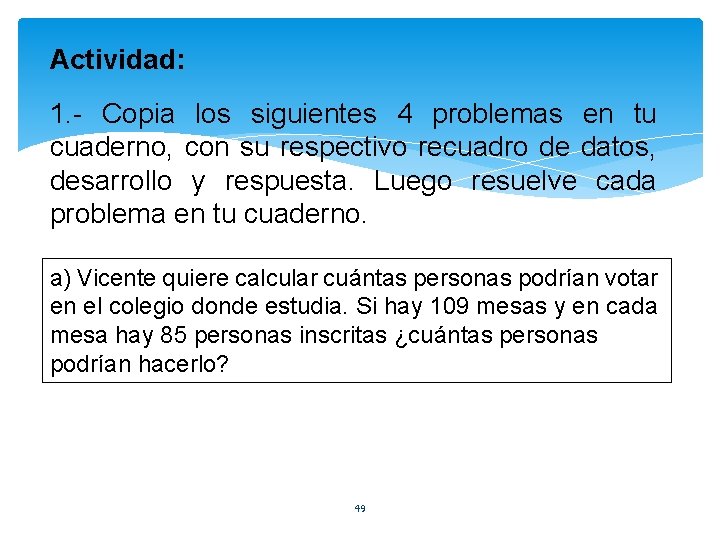 Actividad:

1.- Copia los siguientes 4 problemas en tu cuaderno, con su respectivo recuadro de datos, desarrollo y respuesta. Luego resuelve cada problema en tu cuaderno.

a) Vicente quiere calcular cuántas personas podrían votar en el colegio donde estudia. Si hay 109 mesas y en cada mesa hay 85 personas inscritas ¿cuántas personas podrían hacerlo?

49